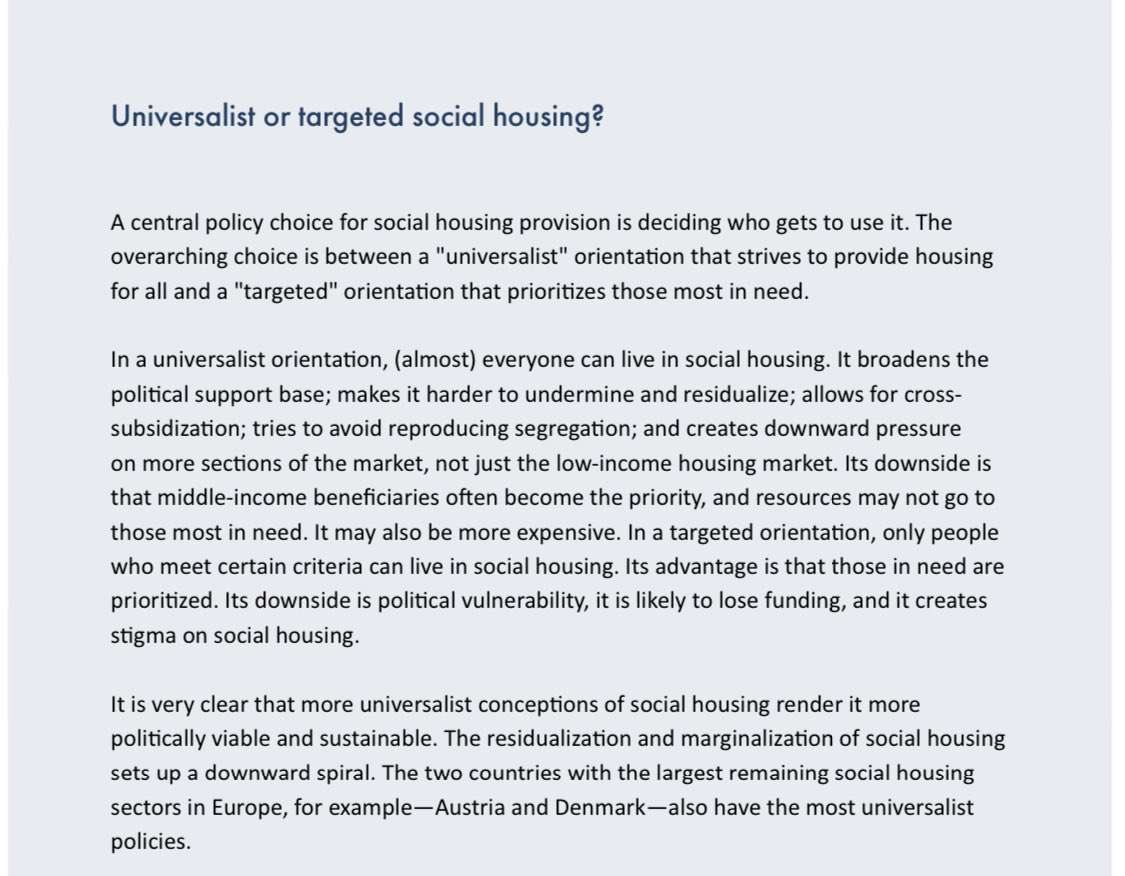 Universalist or targeted social housing?

A central policy choice for social housing provision is deciding who gets to use it. The overarching choice is between a "universalist" orientation that strives to provide housing for all and a "targeted" orientation that prioritizes those most in need.

In a universalist orientation, (almost) everyone can live in social housing. It broadens the political support base; makes it harder to undermine and residualize; allows for cross-subsidization; tries to avoid reproducing segregation; and creates downward pressure on more sections of the market, not just the low-income housing market. Its downside is that middle-income beneficiaries often become the priority, and resources may not go to those most in need. It may also be more expensive. In a targeted orientation, only people who meet certain criteria can live in social housing. Its advantage is that those in need are prioritized. Its downside is political vulnerability, it is likely to lose funding, and it creates stigma on social housing.

It is very clear that more universalist conceptions of social housing render it more politically viable and sustainable. The residualization and marginalization of social housing sets up a downward spiral. The two countries with the largest remaining social housing sectors in Europe, for example—Austria and Denmark—also have the most universalist policies.